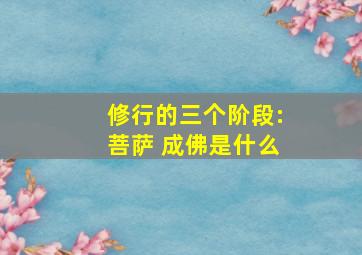 修行的三个阶段:
菩萨 成佛是什么